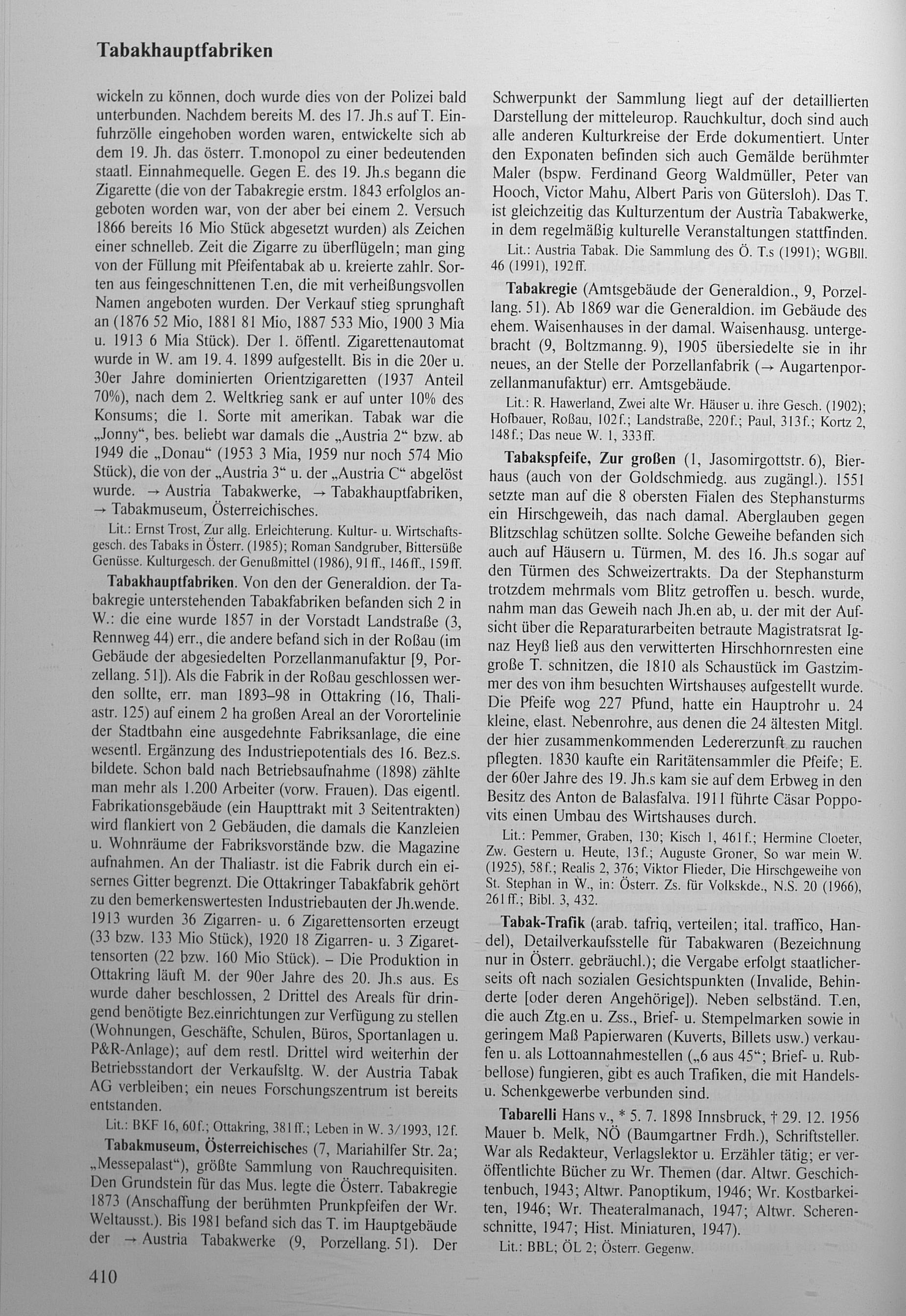 Tabakhauptfabriken

wickeln zu können, doch wurde dies von der Polizei bald unterbunden. Nachdem bereits M. des 17. Jh.s auf T. Einfuhrzölle eingehoben worden waren, entwickelte sich ab dem 19. Jh. das österr. T.monopol zu einer bedeutenden staatl. Einnahmequelle. Gegen E. des 19. Jh.s begann die Zigarette (die von der Tabakregie erstm. 1843 erfolglos angeboten worden war, von der aber bei einem 2. Versuch 1866 bereits 16 Mio Stück abgesetzt wurden) als Zeichen einer schnelleb. Zeit die Zigarre zu überflügeln; man ging von der Füllung mit Pfeifentabak ab u. kreierte zahlr. Sorten aus feingeschnittenen T.en, die mit verheißungsvollen Namen angeboten wurden. Der Verkauf stieg sprunghaft an (1876 52 Mio, 1881 81 Mio, 1887 533 Mio, 1900 3 Mia u. 1913 6 Mia Stück). Der 1. öffentl. Zigarettenautomat wurde in W. am 19. 4. 1899 aufgestellt. Bis in die 20er u. 30er Jahre dominierten Orientzigaretten (1937 Anteil 70%), nach dem 2. Weltkrieg sank er auf unter 10% des Konsums; die 1. Sorte mit amerikan. Tabak war die „Jonny“, bes. beliebt war damals die „Austria 2“ bzw. ab 1949 die „Donau“ (1953 3 Mia, 1959 nur noch 574 Mio Stück), die von der „Austria 3“ u. der „Austria C“ abgelöst wurde. → Austria Tabakwerke, → Tabakhauptfabriken, → Tabakmuseum, Österreichisches.

Lit.: Ernst Trost, Zur allg. Erleichterung. Kultur- u. Wirtschaftsgesch. des Tabaks in Österr. (1985); Roman Sandgruber, Bittersüße Genüsse. Kulturgesch. der Genußmittel (1986), 91 ff., 146 ff., 159 ff.

Tabakhauptfabriken. Von den der Generaldion. der Tabakregie unterstehenden Tabakfabriken befanden sich 2 in W.: die eine wurde 1857 in der Vorstadt Landstraße (3, Rennweg 44) err., die andere befand sich in der Roßau (im Gebäude der abgesiedelten Porzellanmanufaktur [9, Porzellang. 51]). Als die Fabrik in der Roßau geschlossen werden sollte, err. man 1893–98 in Ottakring (16, Thaliastr. 125) auf einem 2 ha großen Areal an der Vorortelinie der Stadtbahn eine ausgedehnte Fabriksanlage, die eine wesentl. Ergänzung des Industriepotentials des 16. Bez.s. bildete. Schon bald nach Betriebsaufnahme (1898) zählte man mehr als 1.200 Arbeiter (vorw. Frauen). Das eigentl. Fabrikationsgebäude (ein Haupttrakt mit 3 Seitentrakten) wird flankiert von 2 Gebäuden, die damals die Kanzleien u. Wohnräume der Fabriksvorstände bzw. die Magazine aufnahmen. An der Thaliastr. ist die Fabrik durch ein eisernes Gitter begrenzt. Die Ottakringer Tabakfabrik gehört zu den bemerkenswertesten Industriebauten der Jh.wende. 1913 wurden 36 Zigarren- u. 6 Zigarettensorten erzeugt (33 bzw. 133 Mio Stück), 1920 18 Zigarren- u. 3 Zigarettensorten (22 bzw. 160 Mio Stück). – Die Produktion in Ottakring läuft M. der 90er Jahre des 20. Jh.s aus. Es wurde daher beschlossen, 2 Drittel des Areals für dringend benötigte Bez.einrichtungen zur Verfügung zu stellen (Wohnungen, Geschäfte, Schulen, Büros, Sportanlagen u. P&R-Anlage); auf dem restl. Drittel wird weiterhin der Betriebsstandort der Verkaufsltg. W. der Austria Tabak AG verbleiben; ein neues Forschungszentrum ist bereits entstanden.

Lit.: BKF 16, 60 f.; Ottakring, 381 ff.; Leben in W. 3/1993, 12 f.

Tabakmuseum, Österreichisches (7, Mariahilfer Str. 2a; „Messepalast“), größte Sammlung von Rauchrequisiten. Den Grundstein für das Mus. legte die Österr. Tabakregie 1873 (Anschaffung der berühmten Prunkpfeifen der Wr. Weltausst.). Bis 1981 befand sich das T. im Hauptgebäude der → Austria Tabakwerke (9, Porzellang. 51). Der Schwerpunkt der Sammlung liegt auf der detaillierten Darstellung der mitteleurop. Rauchkultur, doch sind auch alle anderen Kulturkreise der Erde dokumentiert. Unter den Exponaten befinden sich auch Gemälde berühmter Maler (bspw. Ferdinand Georg Waldmüller, Peter van Hooch, Victor Mahu, Albert Paris von Gütersloh). Das T. ist gleichzeitig das Kulturzentum der Austria Tabakwerke, in dem regelmäßig kulturelle Veranstaltungen stattfinden.

Lit.: Austria Tabak. Die Sammlung des Ö. T.s (1991); WGBll. 46 (1991), 192 ff.

Tabakregie (Amtsgebäude der Generaldion., 9, Porzellang. 51). Ab 1869 war die Generaldion. im Gebäude des ehem. Waisenhauses in der damal. Waisenhausg. untergebracht (9, Boltzmanng. 9), 1905 übersiedelte sie in ihr neues, an der Stelle der Porzellanfabrik (→ Augartenporzellanmanufaktur) err. Amtsgebäude.

Lit.: R. Hawerland, Zwei alte Wr. Häuser u. ihre Gesch. (1902); Hofbauer, Roßau, 102 f.; Landstraße, 220 f.; Paul, 313 f.; Kortz 2, 148 f.; Das neue W. 1, 333 ff.

Tabakspfeife, Zur großen (1, Jasomirgottstr. 6), Bierhaus (auch von der Goldschmiedg. aus zugängl.). 1551 setzte man auf die 8 obersten Fialen des Stephansturms ein Hirschgeweih, das nach damal. Aberglauben gegen Blitzschlag schützen sollte. Solche Geweihe befanden sich auch auf Häusern u. Türmen, M. des 16. Jh.s sogar auf den Türmen des Schweizertrakts. Da der Stephansturm trotzdem mehrmals vom Blitz getroffen u. besch. wurde, nahm man das Geweih nach Jh.en ab, u. der mit der Aufsicht über die Reparaturarbeiten betraute Magistratsrat Ignaz Heyß ließ aus den verwitterten Hirschhornresten eine große T. schnitzen, die 1810 als Schaustück im Gastzimmer des von ihm besuchten Wirtshauses aufgestellt wurde. Die Pfeife wog 227 Pfund, hatte ein Hauptrohr u. 24 kleine, elast. Nebenrohre, aus denen die 24 ältesten Mitgl. der hier zusammenkommenden Ledererzunft zu rauchen pflegten. 1830 kaufte ein Raritätensammler die Pfeife; E. der 60er Jahre des 19. Jh.s kam sie auf dem Erbweg in den Besitz des Anton de Balasfalva. 1911 führte Cäsar Poppovits einen Umbau des Wirtshauses durch.

Lit.: Pemmer, Graben, 130; Kisch 1, 461 f.; Hermine Cloeter, Zw. Gestern u. Heute, 13 f.; Auguste Groner, So war mein W. (1925), 58 f.; Realis 2, 376; Viktor Flieder, Die Hirschgeweihe von St. Stephan in W., in: Österr. Zs. für Volkskde., N.S. 20 (1966), 261 ff.; Bibl. 3, 432.

Tabak-Trafik (arab. tafriq, verteilen; ital. traffico, Handel), Detailverkaufsstelle für Tabakwaren (Bezeichnung nur in Österr. gebräuchl.); die Vergabe erfolgt staatlicherseits oft nach sozialen Gesichtspunkten (Invalide, Behinderte [oder deren Angehörige]). Neben selbständ. T.en, die auch Ztg.en u. Zss., Brief- u. Stempelmarken sowie in geringem Maß Papierwaren (Kuverts, Billets usw.) verkaufen u. als Lottoannahmestellen („6 aus 45“; Brief- u. Rubbellose) fungieren, gibt es auch Trafiken, die mit Handels- u. Schenkgewerbe verbunden sind.

Tabarelli Hans v., * 5. 7. 1898 Innsbruck, † 29. 12. 1956 Mauer b. Melk, NÖ (Baumgartner Frdh.), Schriftsteller. War als Redakteur, Verlagslektor u. Erzähler tätig; er veröffentlichte Bücher zu Wr. Themen (dar. Altwr. Geschichtenbuch, 1943; Altwr. Panoptikum, 1946; Wr. Kostbarkeiten, 1946; Wr. Theateralmanach, 1947; Altwr. Scherenschnitte, 1947; Hist. Miniaturen, 1947).

Lit.: BBL; ÖL 2; Österr. Gegenw.

410